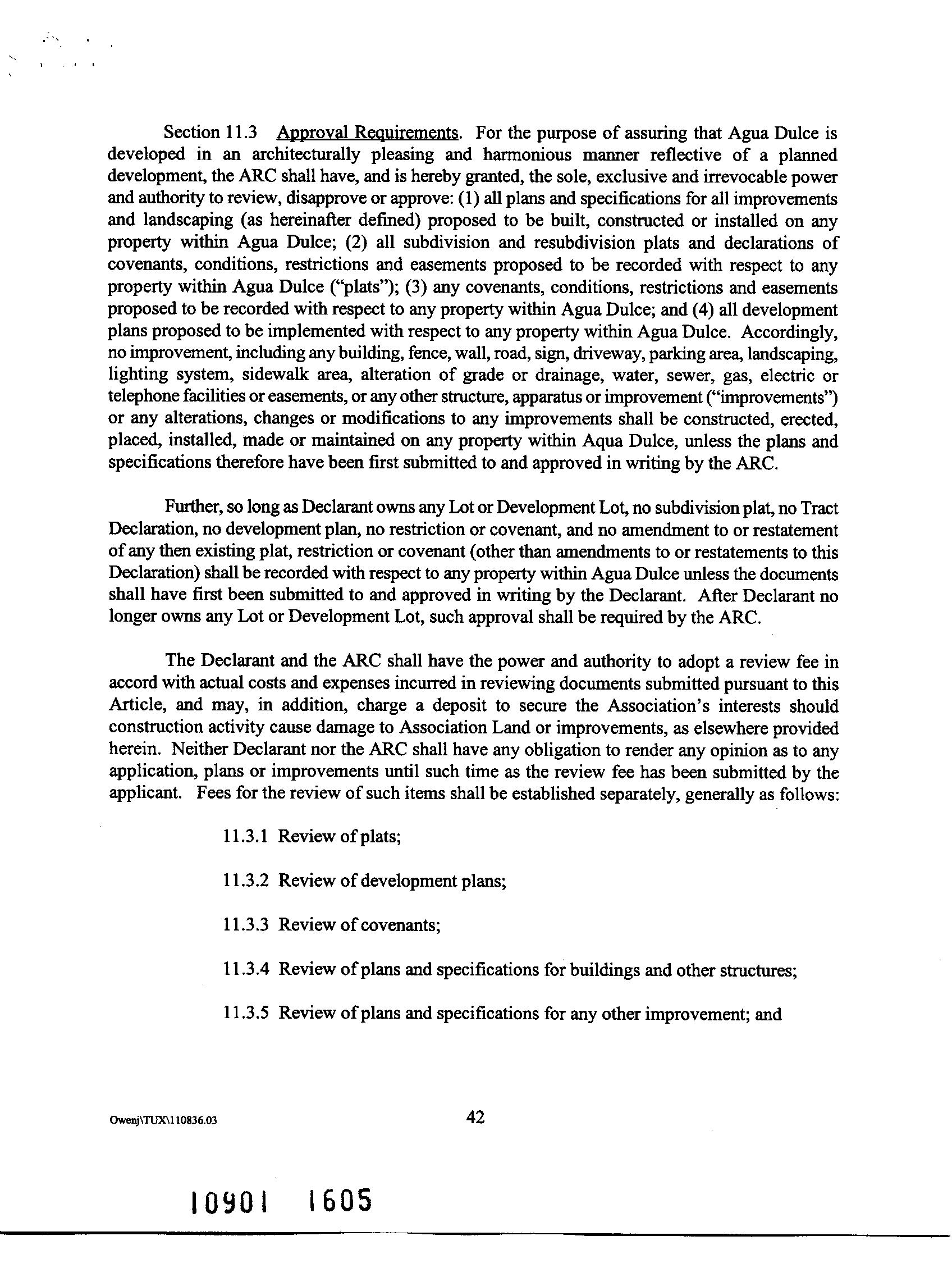 Section 11.3 Approval Requirements. For the purpose of assuring that Agua Dulce is developed in an architecturally pleasing and harmonious manner reflective of a planned development, the ARC shall have, and is hereby granted, the sole, exclusive and irrevocable power and authority to review, disapprove or approve: (1) all plans and specifications for all improvements and landscaping (as hereinafter defined) proposed to be built, constructed or installed on any property within Agua Dulce; (2) all subdivision and resubdivision plats and declarations of covenants, conditions, restrictions and easements proposed to be recorded with respect to any property within Agua Dulce ("plats"); (3) any covenants, conditions, restrictions and easements proposed to be recorded with respect to any property within Agua Dulce; and (4) all development plans proposed to be implemented with respect to any property within Agua Dulce. Accordingly, no improvement, including any building, fence, wall, road, sign, driveway, parking area, landscaping, lighting system, sidewalk area, alteration of grade or drainage, water, sewer, gas, electric or telephone facilities or easements, or any other structure, apparatus or improvement ("improvements") or any alterations, changes or modifications to any improvements shall be constructed, erected, placed, installed, made or maintained on any property within Aqua Dulce, unless the plans and specifications therefore have been first submitted to and approved in writing by the ARC.

Further, so long as Declarant owns any Lot or Development Lot, no subdivision plat, no Tract Declaration, no development plan, no restriction or covenant, and no amendment to or restatement of any then existing plat, restriction or covenant (other than amendments to or restatements to this Declaration) shall be recorded with respect to any property within Agua Dulce unless the documents shall have first been submitted to and approved in writing by the Declarant. After Declarant no longer owns any Lot or Development Lot, such approval shall be required by the ARC.

The Declarant and the ARC shall have the power and authority to adopt a review fee in accord with actual costs and expenses incurred in reviewing documents submitted pursuant to this Article, and may, in addition, charge a deposit to secure the Association's interests should construction activity cause damage to Association Land or improvements, as elsewhere provided herein. Neither Declarant nor the ARC shall have any obligation to render any opinion as to any application, plans or improvements until such time as the review fee has been submitted by the applicant. Fees for the review of such items shall be established separately, generally as follows:

11.3.1 Review of plats;

11.3.2 Review of development plans;

11.3.3 Review of covenants;

11.3.4 Review of plans and specifications for buildings and other structures;

11.3.5 Review of plans and specifications for any other improvement; and

Owenj\TUX\110836.03

42

10901 1605